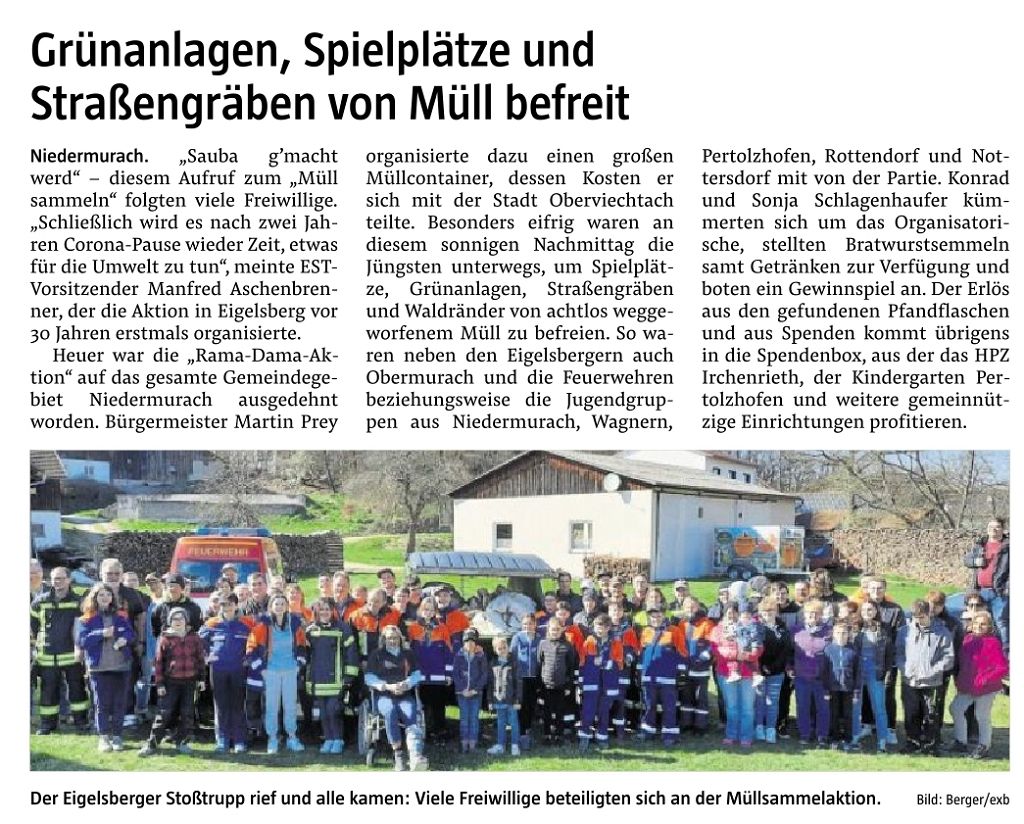 Grünanlagen, Spielplätze und Straßengräben von Müll befreit

Niedermurach. „Sauba g'macht werd" – diesem Aufruf zum „Müll sammeln" folgten viele Freiwillige. „Schließlich wird es nach zwei Jahren Corona-Pause wieder Zeit, etwas für die Umwelt zu tun", meinte EST-Vorsitzender Manfred Aschenbrenner, der die Aktion in Eigelsberg vor 30 Jahren erstmals organisierte.

Heuer war die „Rama-Dama-Aktion" auf das gesamte Gemeindegebiet Niedermurach ausgedehnt worden. Bürgermeister Martin Prey organisierte dazu einen großen Müllcontainer, dessen Kosten er sich mit der Stadt Oberviechtach teilte. Besonders eifrig waren an diesem sonnigen Nachmittag die Jüngsten unterwegs, um Spielplätze, Grünanlagen, Straßengräben und Waldränder von achtlos weggeworfenem Müll zu befreien. So waren neben den Eigelsbergern auch Obermurach und die Feuerwehren beziehungsweise die Jugendgruppen aus Niedermurach, Wagnern, Pertolzhofen, Rottendorf und Nottersdorf mit von der Partie. Konrad und Sonja Schlagenhaufer kümmerten sich um das Organisatorische, stellten Bratwurstsemmeln samt Getränken zur Verfügung und boten ein Gewinnspiel an. Der Erlös aus den gefundenen Pfandflaschen und aus Spenden kommt übrigens in die Spendenbox, aus der das HPZ Irchenrieth, der Kindergarten Pertolzhofen und weitere gemeinnützige Einrichtungen profitieren.

FEUERWEHR

Der Eigelsberger Stoßtrupp rief und alle kamen: Viele Freiwillige beteiligten sich an der Müllsammelaktion. Bild: Berger/exb